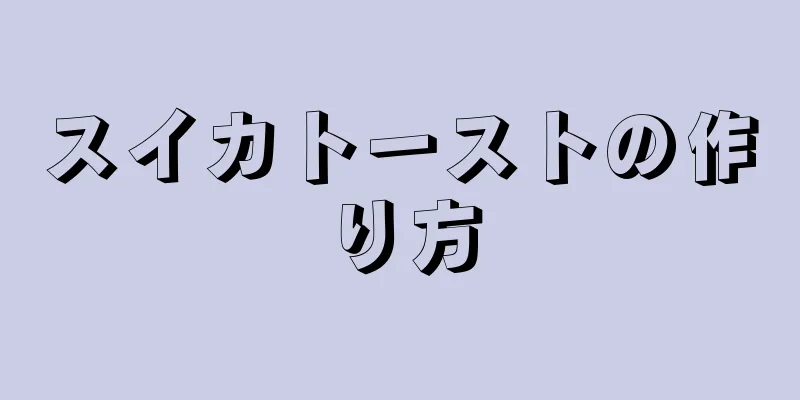 スイカトーストの作り方